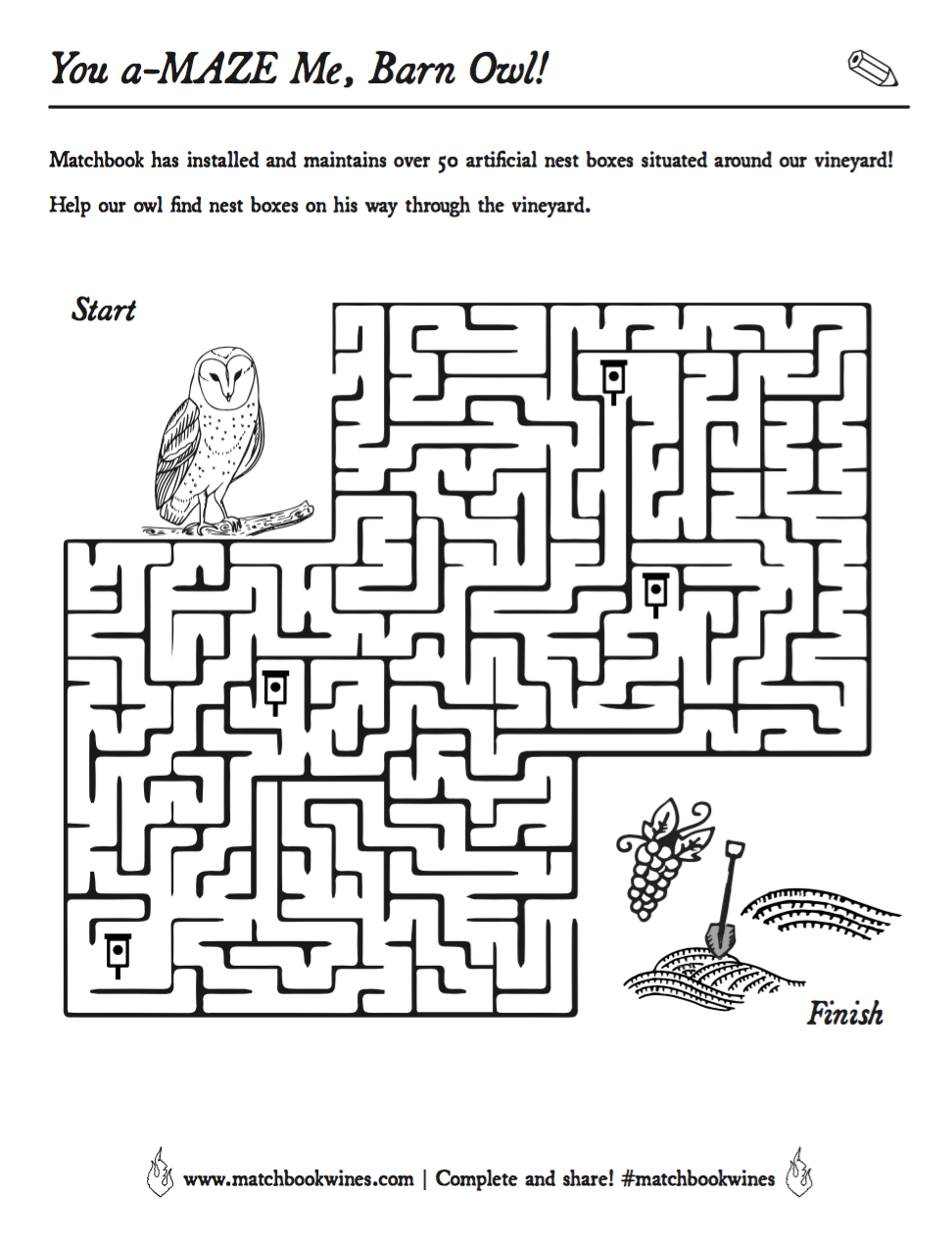 You a-MAZE Me, Barn Owl!

Matchbook has installed and maintains over 50 artificial nest boxes situated around our vineyard!

Help our owl find nest boxes on his way through the vineyard.

Start

Finish

www.matchbookwines.com | Complete and share! #matchbookwines